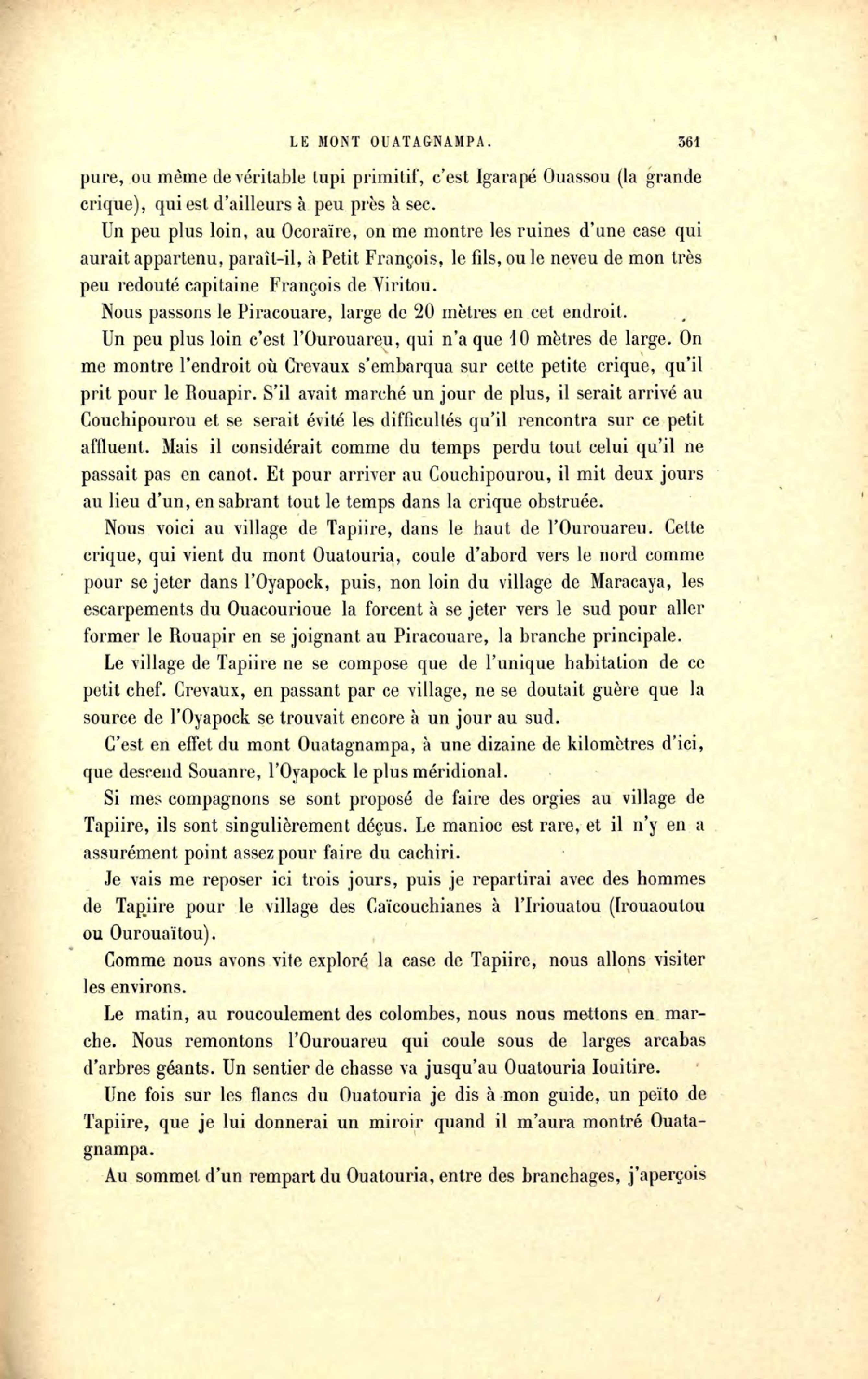 LE MONT OUATAGNAMPA. 361

pure, ou même de véritable tupi primitif, c'est Igarapé Ouassou (la grande crique), qui est d'ailleurs à peu près à sec.

Un peu plus loin, au Ocoraïre, on me montre les ruines d'une case qui aurait appartenu, paraît-il, à Petit François, le fils, ou le neveu de mon très peu redouté capitaine François de Viritou.

Nous passons le Piracouare, large de 20 mètres en cet endroit.

Un peu plus loin c'est l'Ourouareu, qui n'a que 10 mètres de large. On me montre l'endroit où Crevaux s'embarqua sur cette petite crique, qu'il prit pour le Rouapir. S'il avait marché un jour de plus, il serait arrivé au Couchipourou et se serait évité les difficultés qu'il rencontra sur ce petit affluent. Mais il considérait comme du temps perdu tout celui qu'il ne passait pas en canot. Et pour arriver au Couchipourou, il mit deux jours au lieu d'un, en sabrant tout le temps dans la crique obstruée.

Nous voici au village de Tapiire, dans le haut de l'Ourouareu. Cette crique, qui vient du mont Ouatouria, coule d'abord vers le nord comme pour se jeter dans l'Oyapock, puis, non loin du village de Maracaya, les escarpements du Ouacourioue la forcent à se jeter vers le sud pour aller former le Rouapir en se joignant au Piracouare, la branche principale.

Le village de Tapiire ne se compose que de l'unique habitation de ce petit chef. Crevaux, en passant par ce village, ne se doutait guère que la source de l'Oyapock se trouvait encore à un jour au sud.

C'est en effet du mont Ouatagnampa, à une dizaine de kilomètres d'ici, que descend Souanre, l'Oyapock le plus méridional.

Si mes compagnons se sont proposé de faire des orgies au village de Tapiire, ils sont singulièrement déçus. Le manioc est rare, et il n'y en a assurément point assez pour faire du cachiri.

Je vais me reposer ici trois jours, puis je repartirai avec des hommes de Tapiire pour le village des Caïcouchianes à l'Iriouatou (Irouaoutou ou Ourouaïtou).

Comme nous avons vite exploré la case de Tapiire, nous allons visiter les environs.

Le matin, au roucoulement des colombes, nous nous mettons en marche. Nous remontons l'Ourouareu qui coule sous de larges arcabas d'arbres géants. Un sentier de chasse va jusqu'au Ouatouria Iouitire.

Une fois sur les flancs du Ouatouria je dis à mon guide, un peïto de Tapiire, que je lui donnerai un miroir quand il m'aura montré Ouatagnampa.

Au sommet d'un rempart du Ouatouria, entre des branchages, j'aperçois